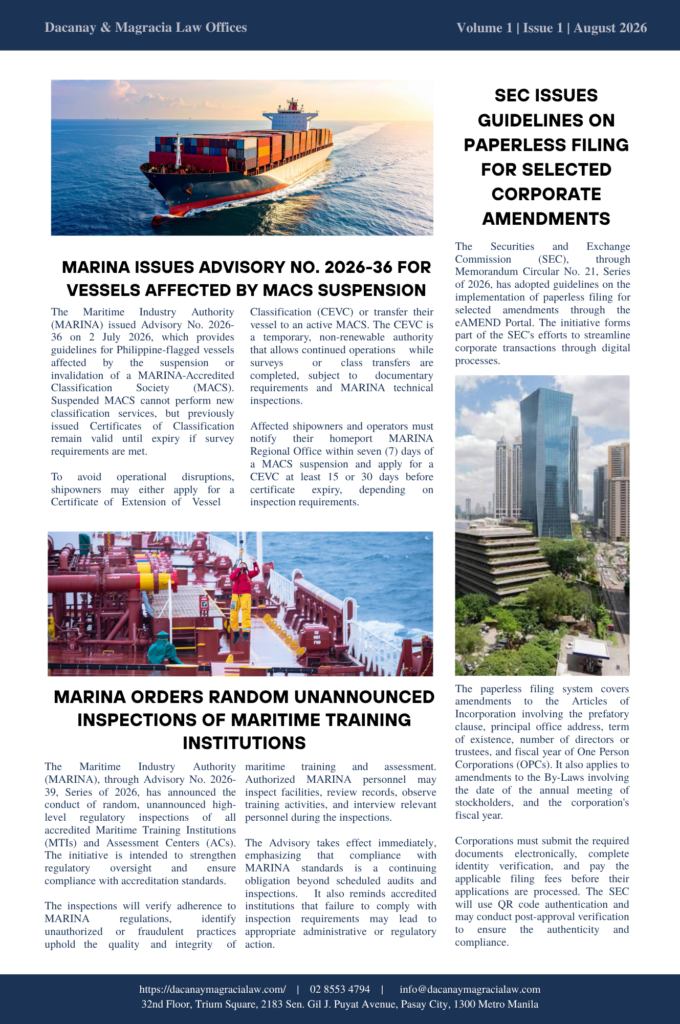 Dacanay & Magracia Law Offices

Volume 1 | Issue 1 | August 2026

MARINA ISSUES ADVISORY NO. 2026-36 FOR VESSELS AFFECTED BY MACS SUSPENSION

The Maritime Industry Authority (MARINA) issued Advisory No. 2026-36 on 2 July 2026, which provides guidelines for Philippine-flagged vessels affected by the suspension or invalidation of a MARINA-Accredited Classification Society (MACS). Suspended MACS cannot perform new classification services, but previously issued Certificates of Classification remain valid until expiry if survey requirements are met.

To avoid operational disruptions, shipowners may either apply for a Certificate of Extension of Vessel Classification (CEVC) or transfer their vessel to an active MACS. The CEVC is a temporary, non-renewable authority that allows continued operations while surveys or class transfers are completed, subject to documentary requirements and MARINA technical inspections.

Affected shipowners and operators must notify their homeport MARINA Regional Office within seven (7) days of a MACS suspension and apply for a CEVC at least 15 or 30 days before certificate expiry, depending on inspection requirements.

MARINA ORDERS RANDOM UNANNOUNCED INSPECTIONS OF MARITIME TRAINING INSTITUTIONS

The Maritime Industry Authority (MARINA), through Advisory No. 2026-39, Series of 2026, has announced the conduct of random, unannounced high-level regulatory inspections of all accredited Maritime Training Institutions (MTIs) and Assessment Centers (ACs). The initiative is intended to strengthen regulatory oversight and ensure compliance with accreditation standards.

The inspections will verify adherence to MARINA regulations, identify unauthorized or fraudulent practices uphold the quality and integrity of maritime training and assessment. Authorized MARINA personnel may inspect facilities, review records, observe training activities, and interview relevant personnel during the inspections.

The Advisory takes effect immediately, emphasizing that compliance with MARINA standards is a continuing obligation beyond scheduled audits and inspections. It also reminds accredited institutions that failure to comply with inspection requirements may lead to appropriate administrative or regulatory action.

SEC ISSUES GUIDELINES ON PAPERLESS FILING FOR SELECTED CORPORATE AMENDMENTS

The Securities and Exchange Commission (SEC), through Memorandum Circular No. 21, Series of 2026, has adopted guidelines on the implementation of paperless filing for selected amendments through the eAMEND Portal. The initiative forms part of the SEC's efforts to streamline corporate transactions through digital processes.

The paperless filing system covers amendments to the Articles of Incorporation involving the prefatory clause, principal office address, term of existence, number of directors or trustees, and fiscal year of One Person Corporations (OPCs). It also applies to amendments to the By-Laws involving the date of the annual meeting of stockholders, and the corporation's fiscal year.

Corporations must submit the required documents electronically, complete identity verification, and pay the applicable filing fees before their applications are processed. The SEC will use QR code authentication and may conduct post-approval verification to ensure the authenticity and compliance.

https://dacanaymagracialaw.com/ | 02 8553 4794 | info@dacanaymagracialaw.com
32nd Floor, Trium Square, 2183 Sen. Gil J. Puyat Avenue, Pasay City, 1300 Metro Manila